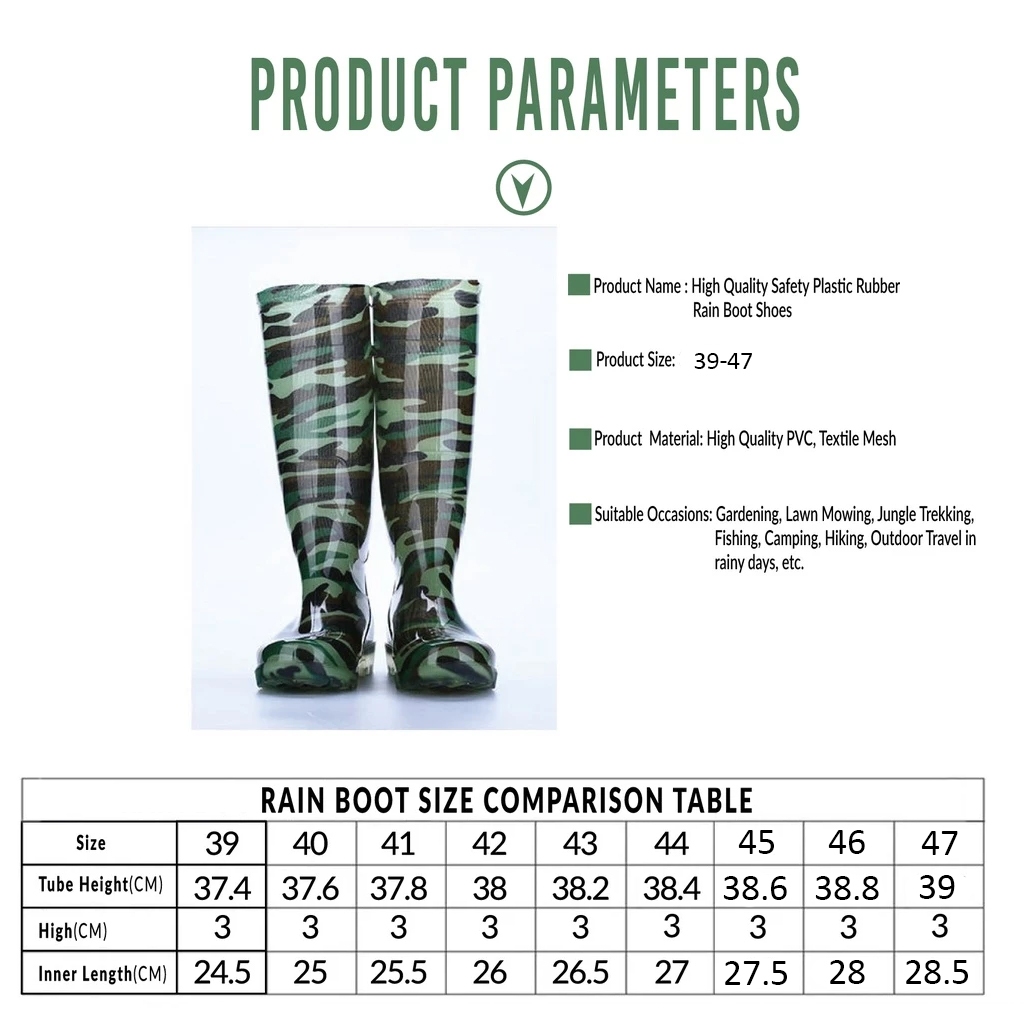 PRODUCT PARAMETERS

Product Name : High Quality Safety Plastic Rubber Rain Boot Shoes

Product Size: 39-47

Product Material: High Quality PVC, Textile Mesh

Suitable Occasions: Gardening, Lawn Mowing, Jungle Trekking, Fishing, Camping, Hiking, Outdoor Travel in rainy days, etc.

RAIN BOOT SIZE COMPARISON TABLE

| Size | 39 | 40 | 41 | 42 | 43 | 44 | 45 | 46 | 47 |
|---|---|---|---|---|---|---|---|---|---|
| Tube Height(CM) | 37.4 | 37.6 | 37.8 | 38 | 38.2 | 38.4 | 38.6 | 38.8 | 39 |
| High(CM) | 3 | 3 | 3 | 3 | 3 | 3 | 3 | 3 | 3 |
| Inner Length(CM) | 24.5 | 25 | 25.5 | 26 | 26.5 | 27 | 27.5 | 28 | 28.5 |